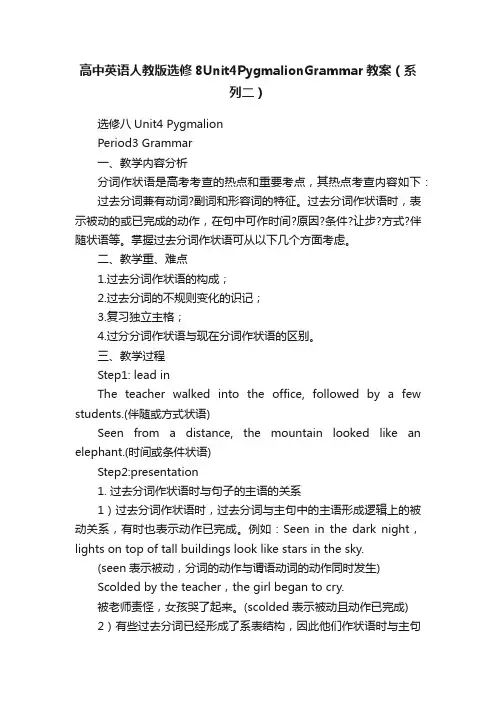 高中英语人教版选修8Unit4PygmalionGrammar教案（系列二）

选修八 Unit4 Pygmalion

Period3 Grammar

一、教学内容分析

分词作状语是高考考查的热点和重要考点，其热点考查内容如下：

过去分词兼有动词?副词和形容词的特征。过去分词作状语时，表示被动的或已完成的动作，在句中可作时间?原因?条件?让步?方式?伴随状语等。掌握过去分词作状语可从以下几个方面考虑。

二、教学重、难点

1.过去分词作状语的构成；

2.过去分词的不规则变化的识记；

3.复习独立主格；

4.过分分词作状语与现在分词作状语的区别。

三、教学过程

Step1: lead in

The teacher walked into the office, followed by a few students.(伴随或方式状语)

Seen from a distance, the mountain looked like an elephant.(时间或条件状语)

Step2:presentation

1. 过去分词作状语时与句子的主语的关系

1）过去分词作状语时，过去分词与主句中的主语形成逻辑上的被动关系，有时也表示动作已完成。例如：Seen in the dark night，lights on top of tall buildings look like stars in the sky.

(seen 表示被动，分词的动作与谓语动词的动作同时发生)

Scolded by the teacher，the girl began to cry.

被老师责怪，女孩哭了起来。(scolded 表示被动且动作已完成)

2）有些过去分词已经形成了系表结构，因此他们作状语时与主句